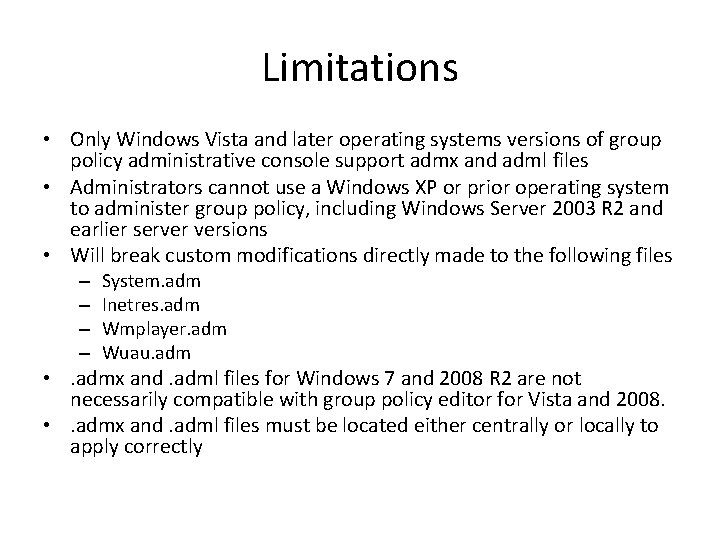 Limitations

• Only Windows Vista and later operating systems versions of group policy administrative console support admx and adml files
• Administrators cannot use a Windows XP or prior operating system to administer group policy, including Windows Server 2003 R2 and earlier server versions
• Will break custom modifications directly made to the following files
– System.adm
– Inetres.adm
– Wmplayer.adm
– Wuau.adm
• .admx and .adml files for Windows 7 and 2008 R2 are not necessarily compatible with group policy editor for Vista and 2008.
• .admx and .adml files must be located either centrally or locally to apply correctly